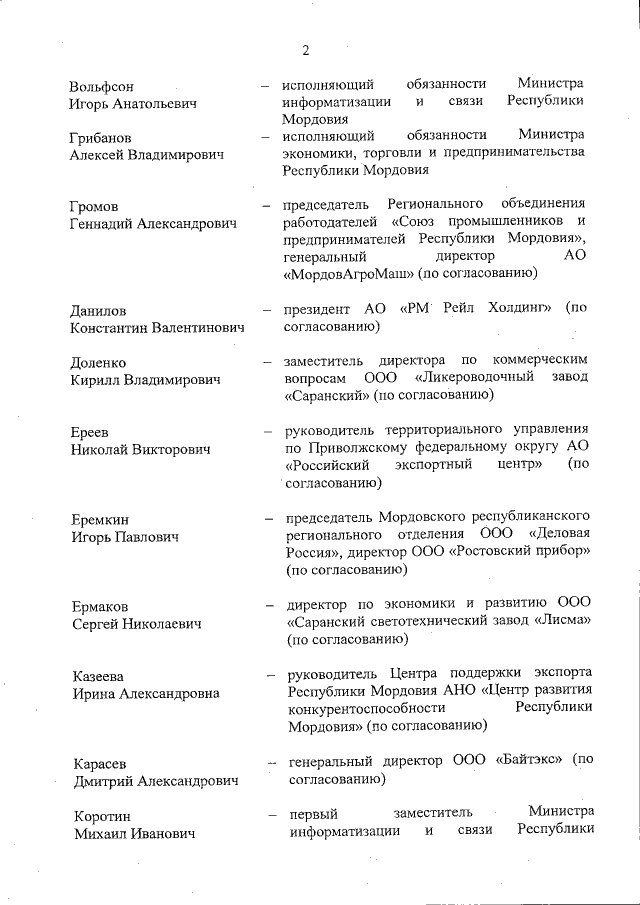 2

Вольфсон Игорь Анатольевич – исполняющий обязанности Министра информатизации и связи Республики Мордовия

Грибанов Алексей Владимирович – исполняющий обязанности Министра экономики, торговли и предпринимательства Республики Мордовия

Громов Геннадий Александрович – председатель Регионального объединения работодателей «Союз промышленников и предпринимателей Республики Мордовия», генеральный директор АО «МордовАгроМаш» (по согласованию)

Данилов Константин Валентинович – президент АО «РМ Рейл Холдинг» (по согласованию)

Доленко Кирилл Владимирович – заместитель директора по коммерческим вопросам ООО «Ликероводочный завод «Саранский» (по согласованию)

Ереев Николай Викторович – руководитель территориального управления по Приволжскому федеральному округу АО «Российский экспортный центр» (по согласованию)

Еремкин Игорь Павлович – председатель Мордовского республиканского регионального отделения ООО «Деловая Россия», директор ООО «Ростовский прибор» (по согласованию)

Ермаков Сергей Николаевич – директор по экономики и развитию ООО «Саранский светотехнический завод «Лисма» (по согласованию)

Казеева Ирина Александровна – руководитель Центра поддержки экспорта Республики Мордовия АНО «Центр развития конкурентоспособности Республики Мордовия» (по согласованию)

Карасев Дмитрий Александрович – генеральный директор ООО «Байтэкс» (по согласованию)

Коротин Михаил Иванович – первый заместитель Министра информатизации и связи Республики